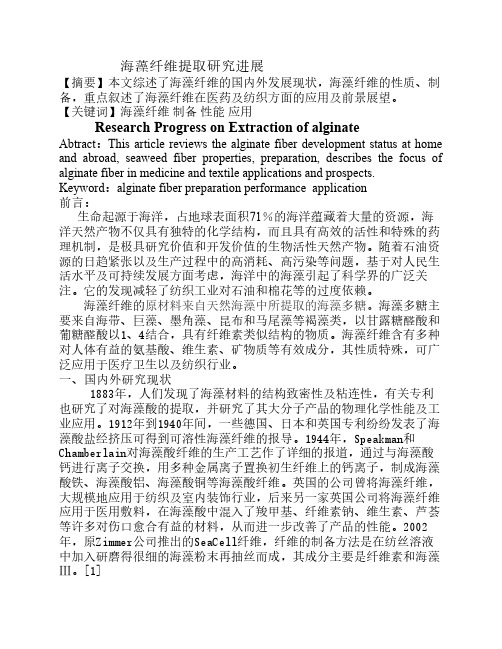 海藻纤维提取研究进展

【摘要】本文综述了海藻纤维的国内外发展现状，海藻纤维的性质、制备，重点叙述了海藻纤维在医药及纺织方面的应用及前景展望。

【关键词】海藻纤维 制备 性能 应用

Research Progress on Extraction of alginate

Abtract：This article reviews the alginate fiber development status at home and abroad, seaweed fiber properties, preparation, describes the focus of alginate fiber in medicine and textile applications and prospects.

Keyword：alginate fiber preparation performance application

前言：

生命起源于海洋，占地球表面积71％的海洋蕴藏着大量的资源，海洋天然产物不仅具有独特的化学结构，而且具有高效的活性和特殊的药理机制，是极具研究价值和开发价值的生物活性天然产物。随着石油资源的日趋紧张以及生产过程中的高消耗、高污染等问题，基于对人民生活水平及可持续发展方面考虑，海洋中的海藻引起了科学界的广泛关注。它的发现减轻了纺织工业对石油和棉花等的过度依赖。

海藻纤维的原材料来自天然海藻中所提取的海藻多糖。海藻多糖主要来自海带、巨藻、墨角藻、昆布和马尾藻等褐藻类，以甘露糖醛酸和葡糖醛酸以1、4结合，具有纤维素类似结构的物质。海藻纤维含有多种对人体有益的氨基酸、维生素、矿物质等有效成分，其性质特殊，可广泛应用于医疗卫生以及纺织行业。

一、国内外研究现状

1883年，人们发现了海藻材料的结构致密性及粘连性，有关专利也研究了对海藻酸的提取，并研究了其大分子产品的物理化学性能及工业应用。1912年到1940年间，一些德国、日本和英国专利纷纷发表了海藻酸盐经挤压可得到可溶性海藻纤维的报导。1944年，Speakman和Chamberlain对海藻酸纤维的生产工艺作了详细的报道，通过与海藻酸钙进行离子交换，用多种金属离子置换初生纤维上的钙离子，制成海藻酸铁、海藻酸铝、海藻酸铜等海藻酸纤维。英国的公司曾将海藻纤维，大规模地应用于纺织及室内装饰行业，后来另一家英国公司将海藻纤维应用于医用敷料，在海藻酸中混入了羧甲基、纤维素钠、维生素、芦荟等许多对伤口愈合有益的材料，从而进一步改善了产品的性能。2002年，原Zimmer公司推出的SeaCell纤维，纤维的制备方法是在纺丝溶液中加入研磨得很细的海藻粉末再抽丝而成，其成分主要是纤维素和海藻III。[1]